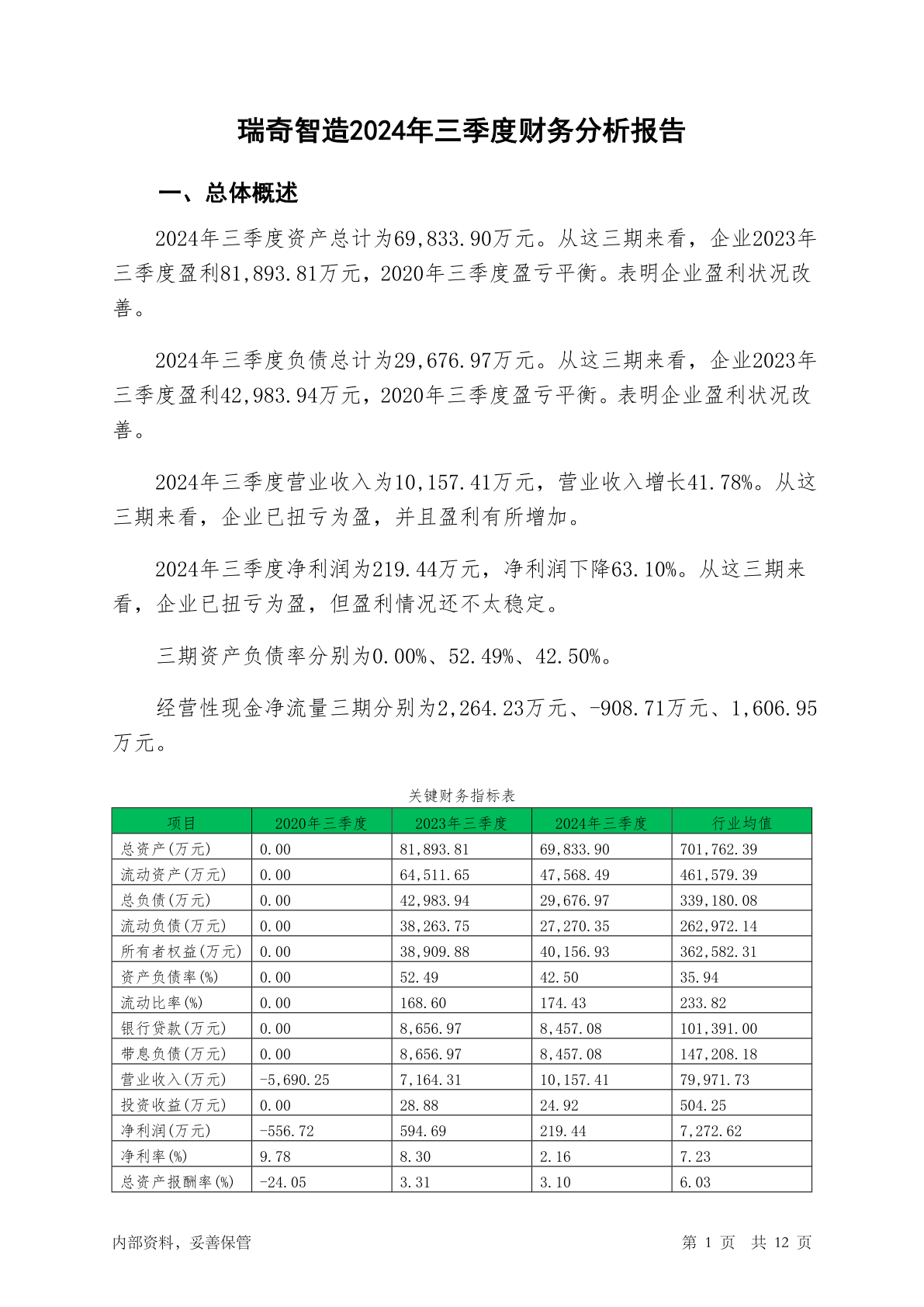 瑞奇智造2024年三季度财务分析报告

一、总体概述

2024年三季度资产总计为69,833.90万元。从这三期来看，企业2023年三季度盈利81,893.81万元，2020年三季度盈亏平衡。表明企业盈利状况改善。

2024年三季度负债总计为29,676.97万元。从这三期来看，企业2023年三季度盈利42,983.94万元，2020年三季度盈亏平衡。表明企业盈利状况改善。

2024年三季度营业收入为10,157.41万元，营业收入增长41.78%。从这三期来看，企业已扭亏为盈，并且盈利有所增加。

2024年三季度净利润为219.44万元，净利润下降63.10%。从这三期来看，企业已扭亏为盈，但盈利情况还不太稳定。

三期资产负债率分别为0.00%、52.49%、42.50%。

经营性现金净流量三期分别为2,264.23万元、-908.71万元、1,606.95万元。

关键财务指标表

| 项目 | 2020年三季度 | 2023年三季度 | 2024年三季度 | 行业均值 |
|---|---|---|---|---|
| 总资产(万元) | 0.00 | 81,893.81 | 69,833.90 | 701,762.39 |
| 流动资产(万元) | 0.00 | 64,511.65 | 47,568.49 | 461,579.39 |
| 总负债(万元) | 0.00 | 42,983.94 | 29,676.97 | 339,180.08 |
| 流动负债(万元) | 0.00 | 38,263.75 | 27,270.35 | 262,972.14 |
| 所有者权益(万元) | 0.00 | 38,909.88 | 40,156.93 | 362,582.31 |
| 资产负债率(%) | 0.00 | 52.49 | 42.50 | 35.94 |
| 流动比率(%) | 0.00 | 168.60 | 174.43 | 233.82 |
| 银行贷款(万元) | 0.00 | 8,656.97 | 8,457.08 | 101,391.00 |
| 带息负债(万元) | 0.00 | 8,656.97 | 8,457.08 | 147,208.18 |
| 营业收入(万元) | -5,690.25 | 7,164.31 | 10,157.41 | 79,971.73 |
| 投资收益(万元) | 0.00 | 28.88 | 24.92 | 504.25 |
| 净利润(万元) | -556.72 | 594.69 | 219.44 | 7,272.62 |
| 净利率(%) | 9.78 | 8.30 | 2.16 | 7.23 |
| 总资产报酬率(%) | -24.05 | 3.31 | 3.10 | 6.03 |

内部资料，妥善保管 第 1 页 共 12 页